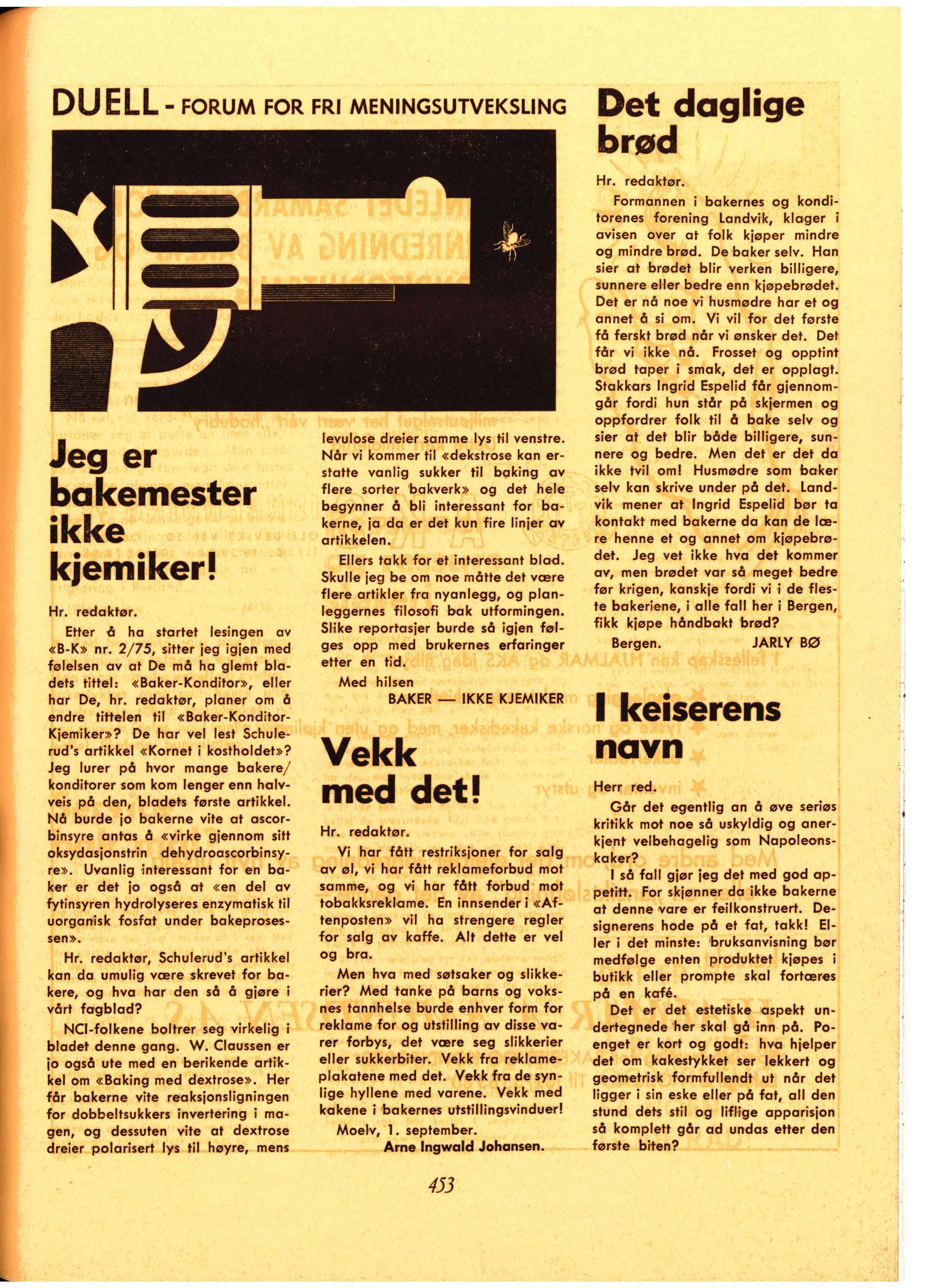 DUELL - FORUM FOR FRI MENINGSUTVEKSLING

Jeg er bakemester ikke kjemiker!

Hr. redaktør.

Etter å ha startet lesingen av «B-K» nr. 2/75, sitter jeg igjen med følelsen av at De må ha glemt bladets tittel: «Baker-Konditor», eller har De, hr. redaktør, planer om å endre tittelen til «Baker-Konditor-Kjemiker»? De har vel lest Schulerud's artikkel «Kornet i kostholdet»? Jeg lurer på hvor mange bakere/konditorer som kom lenger enn halvveis på den, bladets første artikkel. Nå burde jo bakerne vite at ascorbinsyre antas å «virke gjennom sitt oksydasjonstrin dehydroascorbinsyre». Uvanlig interessant for en baker er det jo også at «en del av fytinsyren hydrolyseres enzymatisk til uorganisk fosfat under bakeprosessen».

Hr. redaktør, Schulerud's artikkel kan da umulig være skrevet for bakere, og hva har den så å gjøre i vårt fagblad?

NCI-folkene boltrer seg virkelig i bladet denne gang. W. Claussen er jo også ute med en berikende artikkel om «Baking med dextrose». Her får bakerne vite reaksjonsligningen for dobbeltsukkers invertering i magen, og dessuten vite at dextrose dreier polarisert lys til høyre, mens levulose dreier samme lys til venstre. Når vi kommer til «dekstrose kan erstatte vanlig sukker til baking av flere sorter bakverk» og det hele begynner å bli interessant for bakerne, ja da er det kun fire linjer av artikkelen.

Ellers takk for et interessant blad. Skulle jeg be om noe måtte det være flere artikler fra nyanlegg, og planleggernes filosofi bak utformingen. Slike reportasjer burde så igjen følges opp med brukernes erfaringer etter en tid.

Med hilsen
BAKER — IKKE KJEMIKER

Vekk med det!

Hr. redaktør.

Vi har fått restriksjoner for salg av øl, vi har fått reklameforbud mot samme, og vi har fått forbud mot tobakksreklame. En innsender i «Aftenposten» vil ha strengere regler for salg av kaffe. Alt dette er vel og bra.

Men hva med søtsaker og slikkerier? Med tanke på barns og voksnes tannhelse burde enhver form for reklame for og utstilling av disse varer forbys, det være seg slikkerier eller sukkerbiter. Vekk fra reklameplakatene med det. Vekk fra de synlige hyllene med varene. Vekk med kakene i bakernes utstillingsvinduer!

Moelv, 1. september.
Arne Ingwald Johansen.

Det daglige brød

Hr. redaktør.

Formannen i bakernes og konditorenes forening Landvik, klager i avisen over at folk kjøper mindre og mindre brød. De baker selv. Han sier at brødet blir verken billigere, sunnere eller bedre enn kjøpebrødet. Det er nå noe vi husmødre har et og annet å si om. Vi vil for det første få ferskt brød når vi ønsker det. Det får vi ikke nå. Frosset og opptint brød taper i smak, det er opplagt. Stakkars Ingrid Espelid får gjennomgår fordi hun står på skjermen og oppfordrer folk til å bake selv og sier at det blir både billigere, sunnere og bedre. Men det er det da ikke tvil om! Husmødre som baker selv kan skrive under på det. Landvik mener at Ingrid Espelid bør ta kontakt med bakerne da kan de lære henne et og annet om kjøpebrødet. Jeg vet ikke hva det kommer av, men brødet var så meget bedre før krigen, kanskje fordi vi i de fleste bakeriene, i alle fall her i Bergen, fikk kjøpe håndbakt brød?

Bergen. JARLY BØ

I keiserens navn

Herr red.

Går det egentlig an å øve seriøs kritikk mot noe så uskyldig og anerkjent velbehagelig som Napoleonskaker?

I så fall gjør jeg det med god appetitt. For skjønner da ikke bakerne at denne vare er feilkonstruert. Designerens hode på et fat, takk! Eller i det minste: bruksanvisning bør medfølge enten produktet kjøpes i butikk eller prompte skal fortæres på en kafé.

Det er det estetiske aspekt undertegnede her skal gå inn på. Poenget er kort og godt: hva hjelper det om kakestykket ser lekkert og geometrisk formfullendt ut når det ligger i sin eske eller på fat, all den stund dets stil og liflige apparisjon så komplett går ad undas etter den første biten?

453